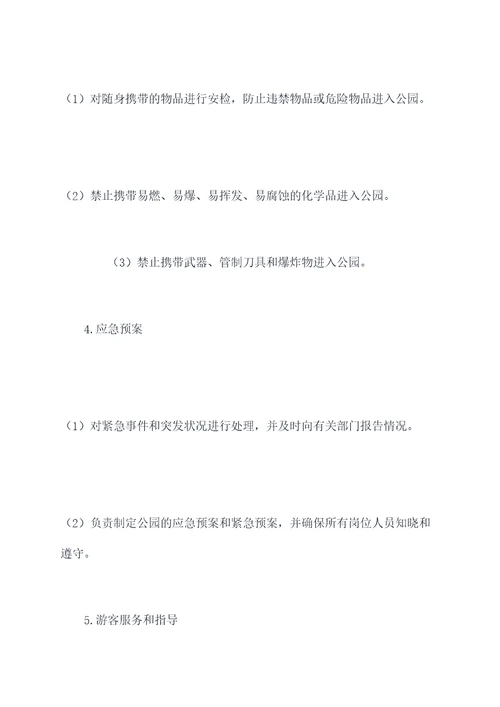 （1）对随身携带的物品进行安检，防止违禁物品或危险物品进入公园。

（2）禁止携带易燃、易爆、易挥发、易腐蚀的化学品进入公园。

（3）禁止携带武器、管制刀具和爆炸物进入公园。

4.应急预案

（1）对紧急事件和突发状况进行处理，并及时向有关部门报告情况。

（2）负责制定公园的应急预案和紧急预案，并确保所有岗位人员知晓和遵守。

5.游客服务和指导